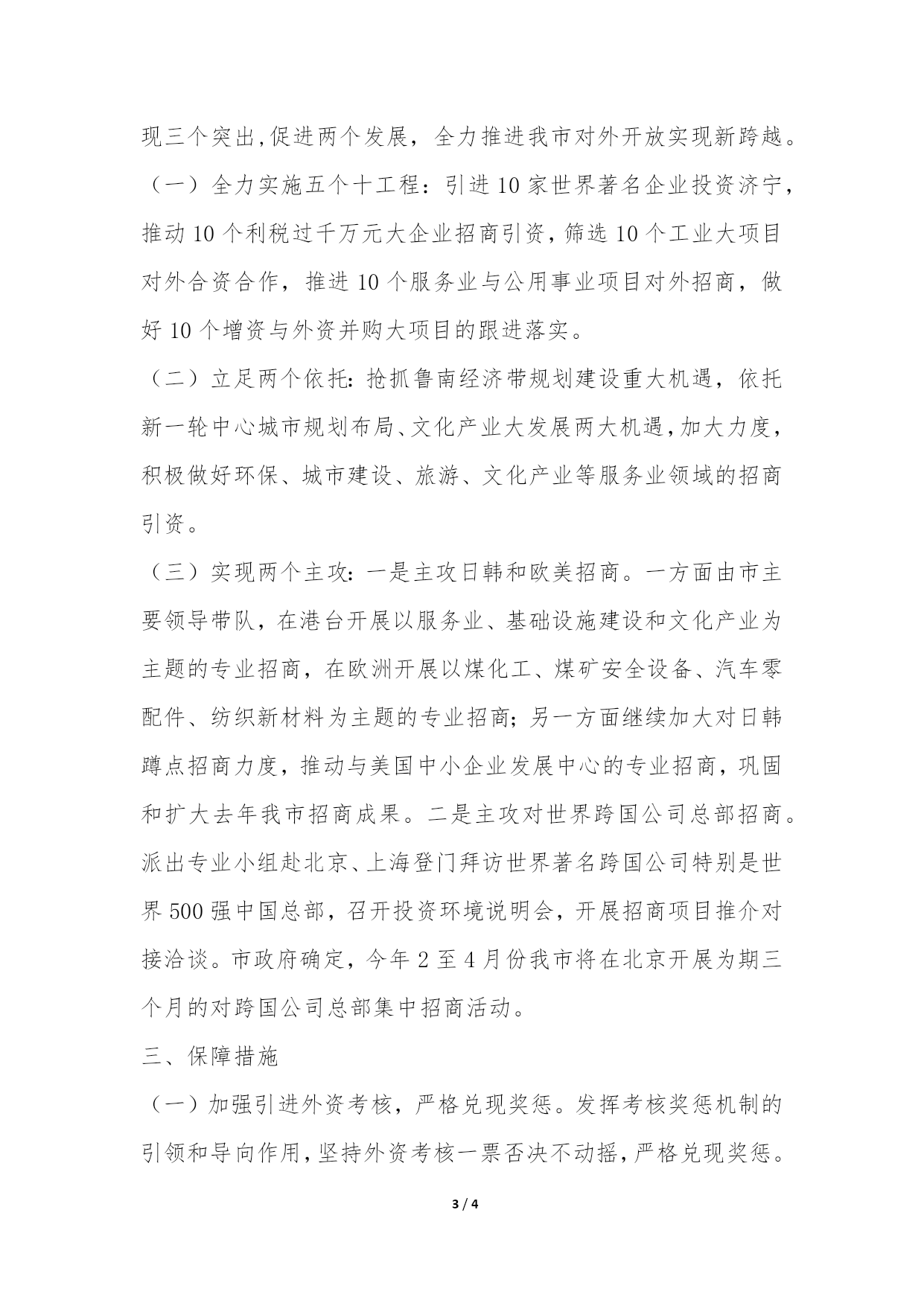 现三个突出,促进两个发展，全力推进我市对外开放实现新跨越。

（一）全力实施五个十工程：引进10家世界著名企业投资济宁，推动10个利税过千万元大企业招商引资，筛选10个工业大项目对外合资合作，推进10个服务业与公用事业项目对外招商，做好10个增资与外资并购大项目的跟进落实。

（二）立足两个依托：抢抓鲁南经济带规划建设重大机遇，依托新一轮中心城市规划布局、文化产业大发展两大机遇，加大力度，积极做好环保、城市建设、旅游、文化产业等服务业领域的招商引资。

（三）实现两个主攻：一是主攻日韩和欧美招商。一方面由市主要领导带队，在港台开展以服务业、基础设施建设和文化产业为主题的专业招商，在欧洲开展以煤化工、煤矿安全设备、汽车零配件、纺织新材料为主题的专业招商；另一方面继续加大对日韩蹲点招商力度，推动与美国中小企业发展中心的专业招商，巩固和扩大去年我市招商成果。二是主攻对世界跨国公司总部招商。派出专业小组赴北京、上海登门拜访世界著名跨国公司特别是世界500强中国总部，召开投资环境说明会，开展招商项目推介对接洽谈。市政府确定，今年2至4月份我市将在北京开展为期三个月的对跨国公司总部集中招商活动。

三、保障措施

（一）加强引进外资考核，严格兑现奖惩。发挥考核奖惩机制的引领和导向作用，坚持外资考核一票否决不动摇，严格兑现奖惩。

3 / 4